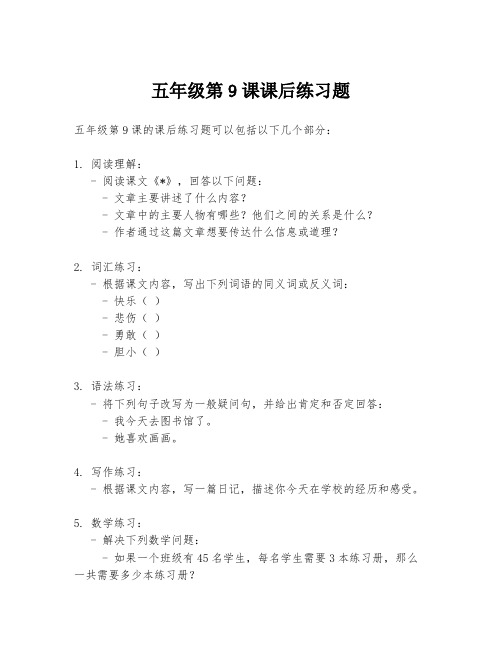 五年级第 9 课课后练习题

五年级第 9 课的课后练习题可以包括以下几个部分：

1. 阅读理解：
- 阅读课文《*》，回答以下问题：
- 文章主要讲述了什么内容？
- 文章中的主要人物有哪些？他们之间的关系是什么？
- 作者通过这篇文章想要传达什么信息或道理？

2. 词汇练习：
- 根据课文内容，写出下列词语的同义词或反义词：
- 快乐（ ）
- 悲伤（ ）
- 勇敢（ ）
- 胆小（ ）

3. 语法练习：
- 将下列句子改写为一般疑问句，并给出肯定和否定回答：
- 我今天去图书馆了。
- 她喜欢画画。

4. 写作练习：
- 根据课文内容，写一篇日记，描述你今天在学校的经历和感受。

5. 数学练习：
- 解决下列数学问题：
- 如果一个班级有 45 名学生，每名学生需要 3 本练习册，那么一共需要多少本练习册？